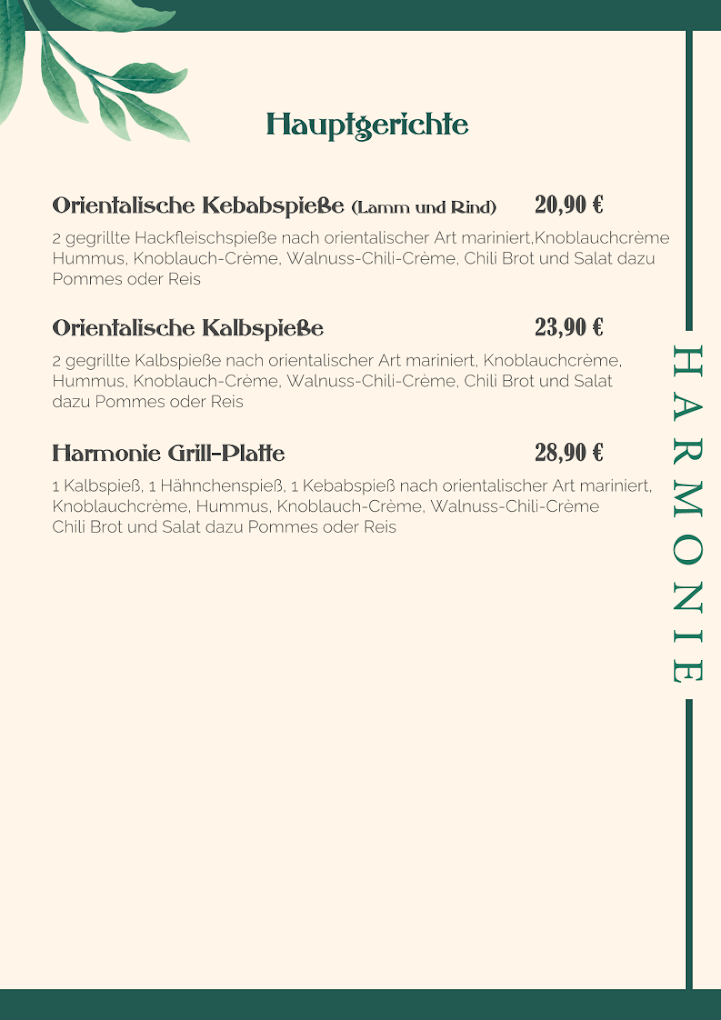 Hauptgerichte

Orientalische Kebabspieße (Lamm und Rind) 20,90 €

2 gegrillte Hackfleischspieße nach orientalischer Art mariniert,Knoblauchcrème Hummus, Knoblauch-Crème, Walnuss-Chili-Crème, Chili Brot und Salat dazu Pommes oder Reis

Orientalische Kalbspieße 23,90 €

2 gegrillte Kalbspieße nach orientalischer Art mariniert, Knoblauchcrème, Hummus, Knoblauch-Crème, Walnuss-Chili-Crème, Chili Brot und Salat dazu Pommes oder Reis

Harmonie Grill-Platte 28,90 €

1 Kalbspieß, 1 Hähnchenspieß, 1 Kebabspieß nach orientalischer Art mariniert, Knoblauchcrème, Hummus, Knoblauch-Crème, Walnuss-Chili-Crème Chili Brot und Salat dazu Pommes oder Reis

HARMONIE